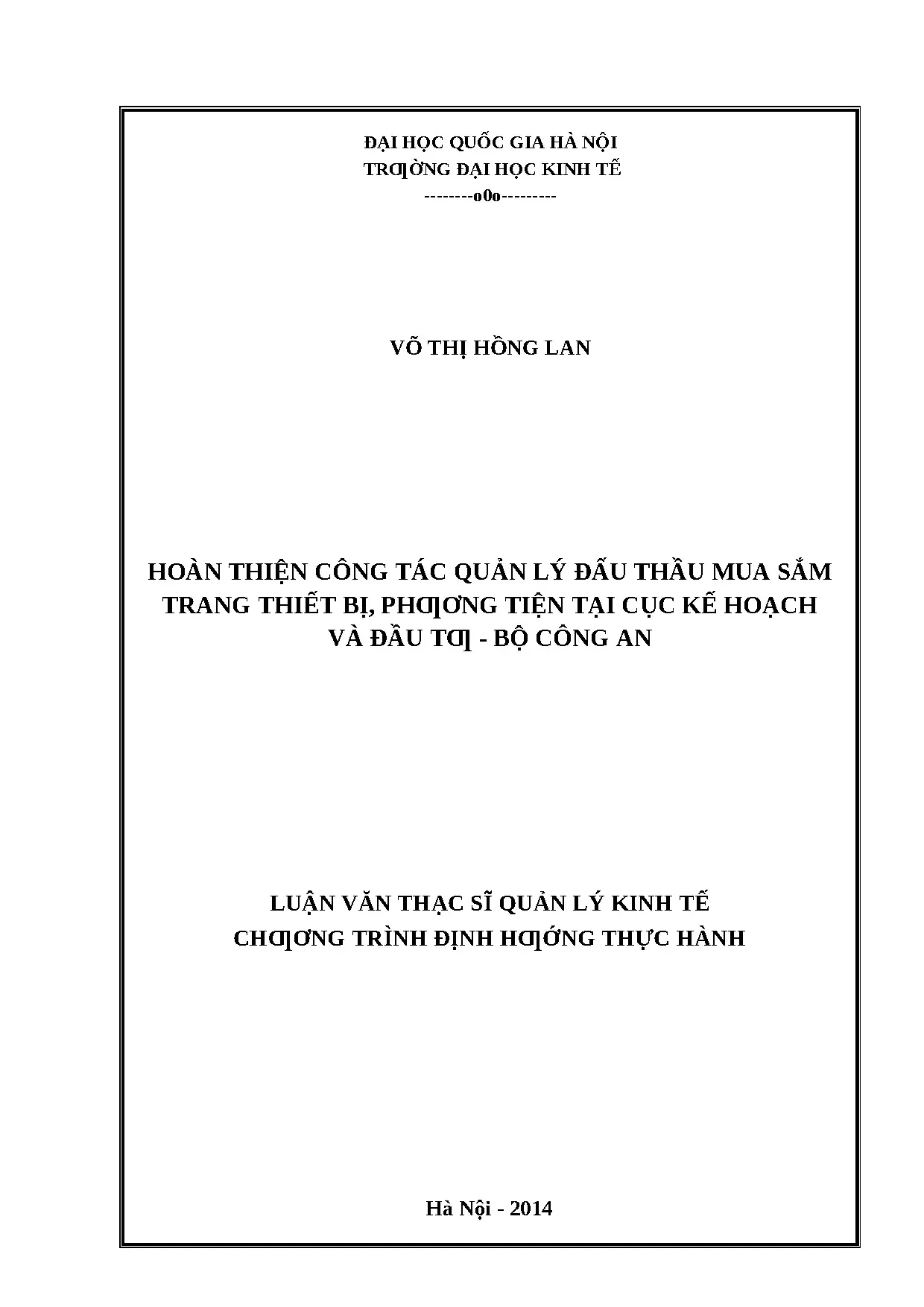 ĐẠI HỌC QUỐC GIA HÀ NỘI
TRƢỜNG ĐẠI HỌC KINH TẾ
--------o0o---------

VÕ THỊ HỒNG LAN

HOÀN THIỆN CÔNG TÁC QUẢN LÝ ĐẤU THẦU MUA SẮM TRANG THIẾT BỊ, PHƢƠNG TIỆN TẠI CỤC KẾ HOẠCH VÀ ĐẦU TƢ - BỘ CÔNG AN

LUẬN VĂN THẠC SĨ QUẢN LÝ KINH TẾ
CHƢƠNG TRÌNH ĐỊNH HƢỚNG THỰC HÀNH

Hà Nội - 2014